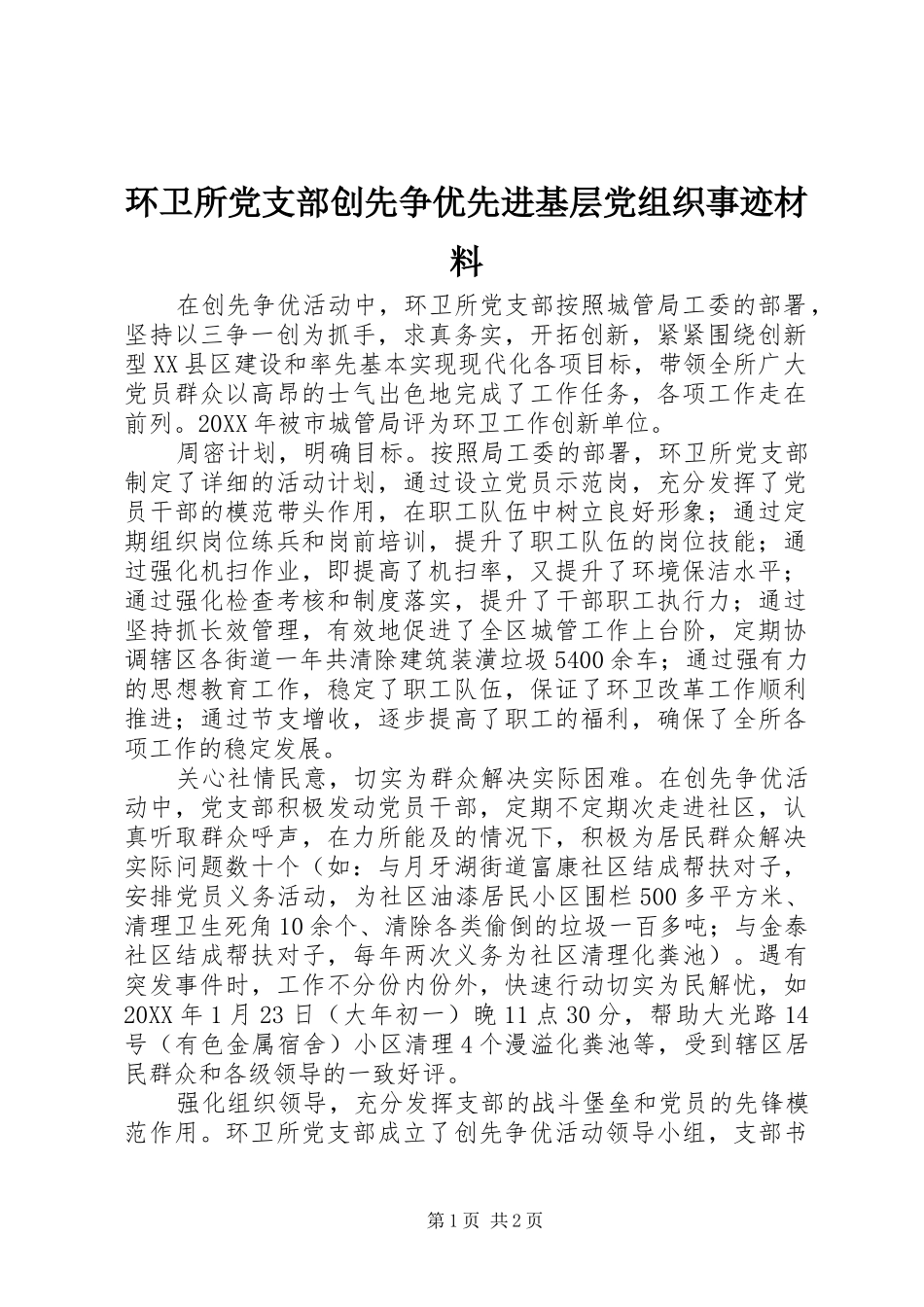 环卫所党支部创先争优先进基层党组织事迹材料

在创先争优活动中，环卫所党支部按照城管局工委的部署，坚持以三争一创为抓手，求真务实，开拓创新，紧紧围绕创新型XX县区建设和率先基本实现现代化各项目标，带领全所广大党员群众以高昂的士气出色地完成了工作任务，各项工作走在前列。20XX年被市城管局评为环卫工作创新单位。

周密计划，明确目标。按照局工委的部署，环卫所党支部制定了详细的活动计划，通过设立党员示范岗，充分发挥了党员干部的模范带头作用，在职工队伍中树立良好形象；通过定期组织岗位练兵和岗前培训，提升了职工队伍的岗位技能；通过强化机扫作业，即提高了机扫率，又提升了环境保洁水平；通过强化检查考核和制度落实，提升了干部职工执行力；通过坚持抓长效管理，有效地促进了全区城管工作上台阶，定期协调辖区各街道一年共清除建筑装潢垃圾5400余车；通过强有力的思想教育工作，稳定了职工队伍，保证了环卫改革工作顺利推进；通过节支增收，逐步提高了职工的福利，确保了全所各项工作的稳定发展。

关心社情民意，切实为群众解决实际困难。在创先争优活动中，党支部积极发动党员干部，定期不定期次走进社区，认真听取群众呼声，在力所能及的情况下，积极为居民群众解决实际问题数十个（如：与月牙湖街道富康社区结成帮扶对子，安排党员义务活动，为社区油漆居民小区围栏500多平方米、清理卫生死角10余个、清除各类偷倒的垃圾一百多吨；与金泰社区结成帮扶对子，每年两次义务为社区清理化粪池）。遇有突发事件时，工作不分份内份外，快速行动切实为民解忧，如20XX年1月23日（大年初一）晚11点30分，帮助大光路14号（有色金属宿舍）小区清理4个漫溢化粪池等，受到辖区居民群众和各级领导的一致好评。

强化组织领导，充分发挥支部的战斗堡垒和党员的先锋模范作用。环卫所党支部成立了创先争优活动领导小组，支部书

第1页 共2页